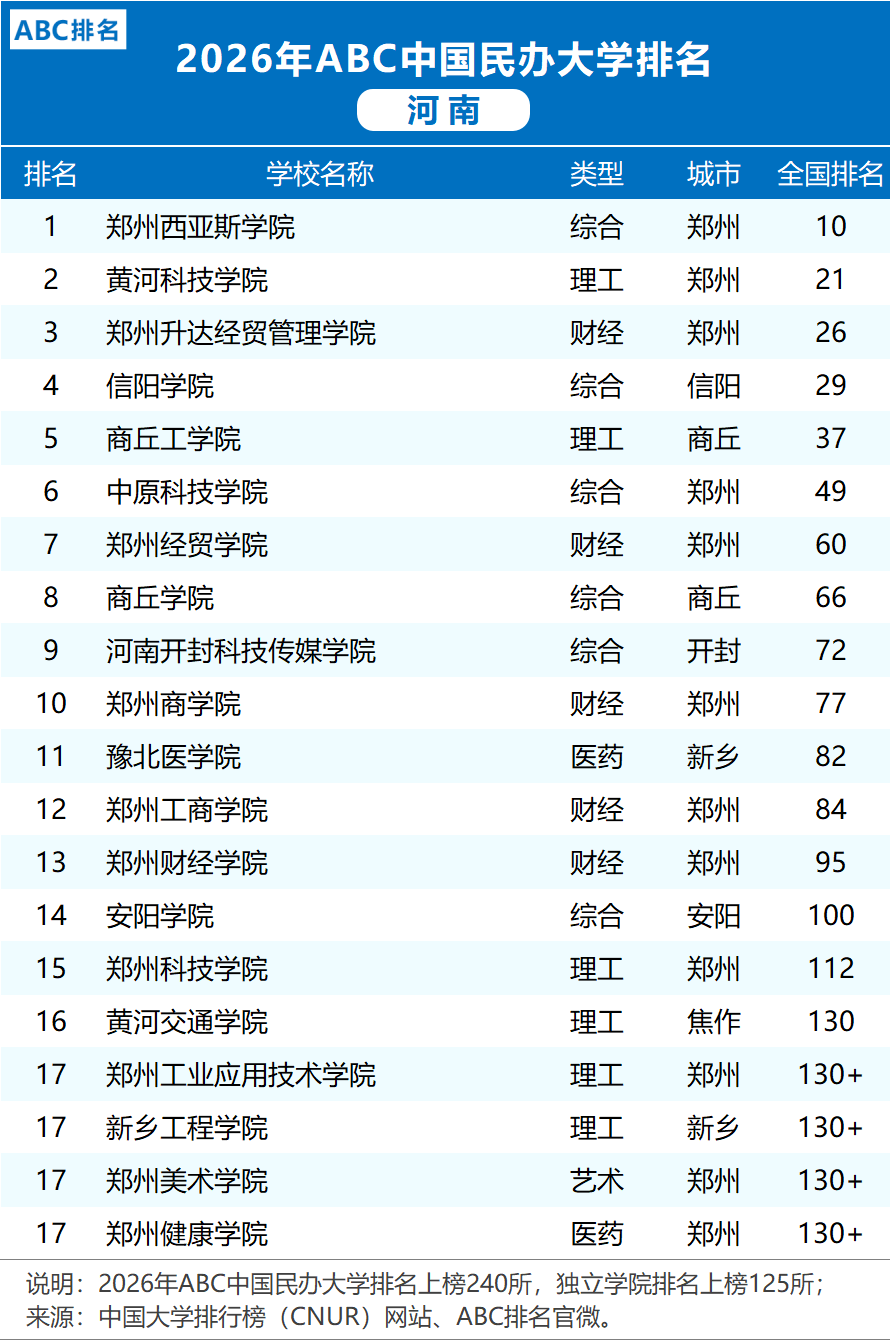 ABC排名

2026年ABC中国民办大学排名

河南

| 排名 | 学校名称 | 类型 | 城市 | 全国排名 |
|---|---|---|---|---|
| 1 | 郑州西亚斯学院 | 综合 | 郑州 | 10 |
| 2 | 黄河科技学院 | 理工 | 郑州 | 21 |
| 3 | 郑州升达经贸管理学院 | 财经 | 郑州 | 26 |
| 4 | 信阳学院 | 综合 | 信阳 | 29 |
| 5 | 商丘工学院 | 理工 | 商丘 | 37 |
| 6 | 中原科技学院 | 综合 | 郑州 | 49 |
| 7 | 郑州经贸学院 | 财经 | 郑州 | 60 |
| 8 | 商丘学院 | 综合 | 商丘 | 66 |
| 9 | 河南开封科技传媒学院 | 综合 | 开封 | 72 |
| 10 | 郑州商学院 | 财经 | 郑州 | 77 |
| 11 | 豫北医学院 | 医药 | 新乡 | 82 |
| 12 | 郑州工商学院 | 财经 | 郑州 | 84 |
| 13 | 郑州财经学院 | 财经 | 郑州 | 95 |
| 14 | 安阳学院 | 综合 | 安阳 | 100 |
| 15 | 郑州科技学院 | 理工 | 郑州 | 112 |
| 16 | 黄河交通学院 | 理工 | 焦作 | 130 |
| 17 | 郑州工业应用技术学院 | 理工 | 郑州 | 130+ |
| 17 | 新乡工程学院 | 理工 | 新乡 | 130+ |
| 17 | 郑州美术学院 | 艺术 | 郑州 | 130+ |
| 17 | 郑州健康学院 | 医药 | 郑州 | 130+ |

说明：2026年ABC中国民办大学排名上榜240所，独立学院排名上榜125所；
来源：中国大学排行榜（CNUR）网站、ABC排名官微。